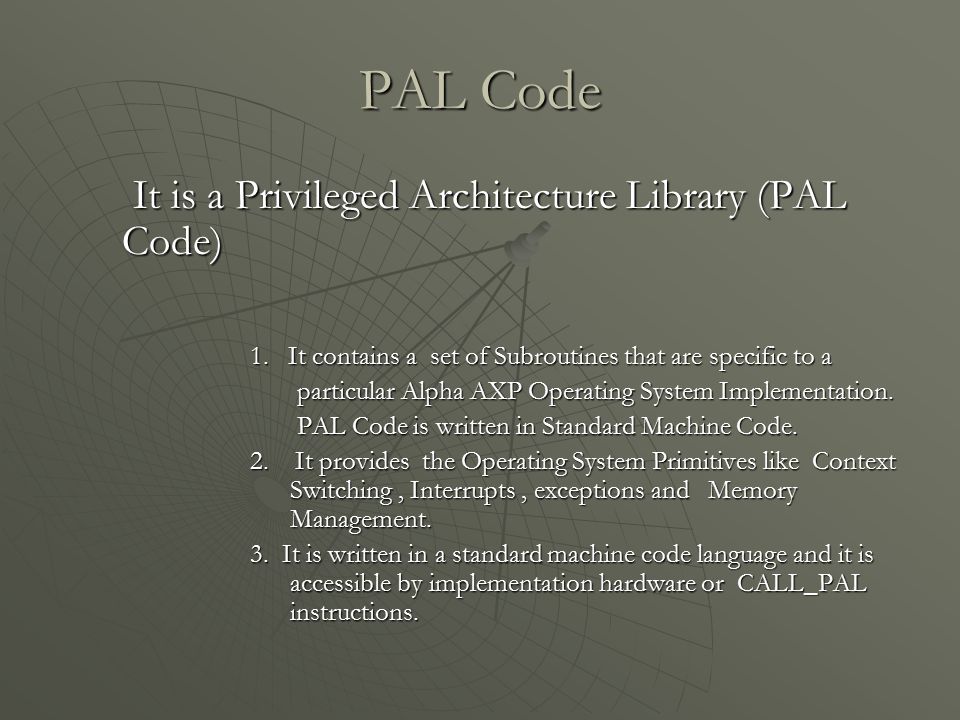 PAL Code

It is a Privileged Architecture Library (PAL Code)

1. It contains a set of Subroutines that are specific to a particular Alpha AXP Operating System Implementation. PAL Code is written in Standard Machine Code.

2. It provides the Operating System Primitives like Context Switching , Interrupts , exceptions and Memory Management.

3. It is written in a standard machine code language and it is accessible by implementation hardware or CALL_PAL instructions.